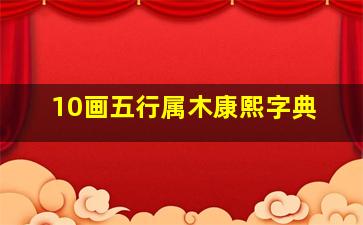 10画五行属木康熙字典